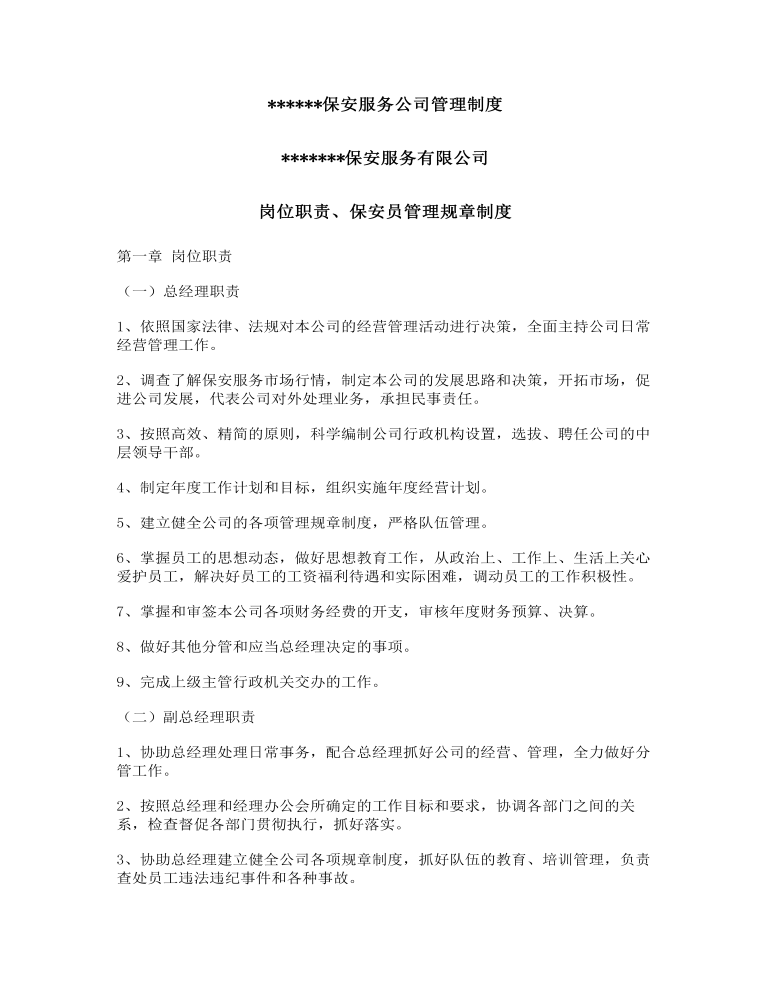 ******保安服务公司管理制度

*******保安服务有限公司

岗位职责、保安员管理规章制度

第一章 岗位职责

（一）总经理职责

1、依照国家法律、法规对本公司的经营管理活动进行决策，全面主持公司日常经营管理工作。

2、调查了解保安服务市场行情，制定本公司的发展思路和决策，开拓市场，促进公司发展，代表公司对外处理业务，承担民事责任。

3、按照高效、精简的原则，科学编制公司行政机构设置，选拔、聘任公司的中层领导干部。

4、制定年度工作计划和目标，组织实施年度经营计划。

5、建立健全公司的各项管理规章制度，严格队伍管理。

6、掌握员工的思想动态，做好思想教育工作，从政治上、工作上、生活上关心爱护员工，解决好员工的工资福利待遇和实际困难，调动员工的工作积极性。

7、掌握和审签本公司各项财务经费的开支，审核年度财务预算、决算。

8、做好其他分管和应当总经理决定的事项。

9、完成上级主管行政机关交办的工作。

（二）副总经理职责

1、协助总经理处理日常事务，配合总经理抓好公司的经营、管理，全力做好分管工作。

2、按照总经理和经理办公会所确定的工作目标和要求，协调各部门之间的关系，检查督促各部门贯彻执行，抓好落实。

3、协助总经理建立健全公司各项规章制度，抓好队伍的教育、培训管理，负责查处员工违法违纪事件和各种事故。